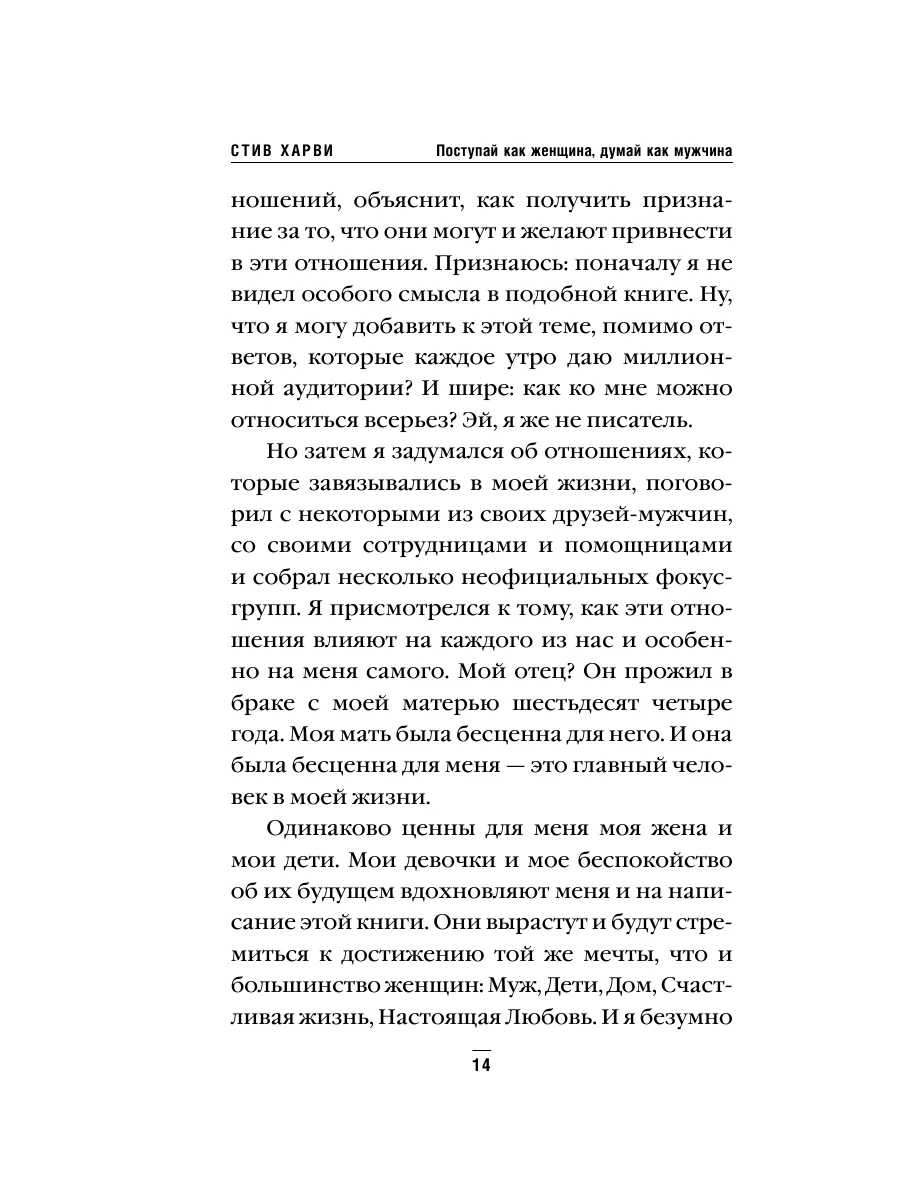 СТИВ ХАРВИ Поступай как женщина, думай как мужчина

ношений, объяснит, как получить признание за то, что они могут и желают привнести в эти отношения. Признаюсь: поначалу я не видел особого смысла в подобной книге. Ну, что я могу добавить к этой теме, помимо ответов, которые каждое утро даю миллионной аудитории? И шире: как ко мне можно относиться всерьез? Эй, я же не писатель.

Но затем я задумался об отношениях, которые завязывались в моей жизни, поговорил с некоторыми из своих друзей-мужчин, со своими сотрудницами и помощницами и собрал несколько неофициальных фокус-групп. Я присмотрелся к тому, как эти отношения влияют на каждого из нас и особенно на меня самого. Мой отец? Он прожил в браке с моей матерью шестьдесят четыре года. Моя мать была бесценна для него. И она была бесценна для меня — это главный человек в моей жизни.

Одинаково ценны для меня моя жена и мои дети. Мои девочки и мое беспокойство об их будущем вдохновляют меня и на написание этой книги. Они вырастут и будут стремиться к достижению той же мечты, что и большинство женщин: Муж, Дети, Дом, Счастливая жизнь, Настоящая Любовь. И я безумно

14